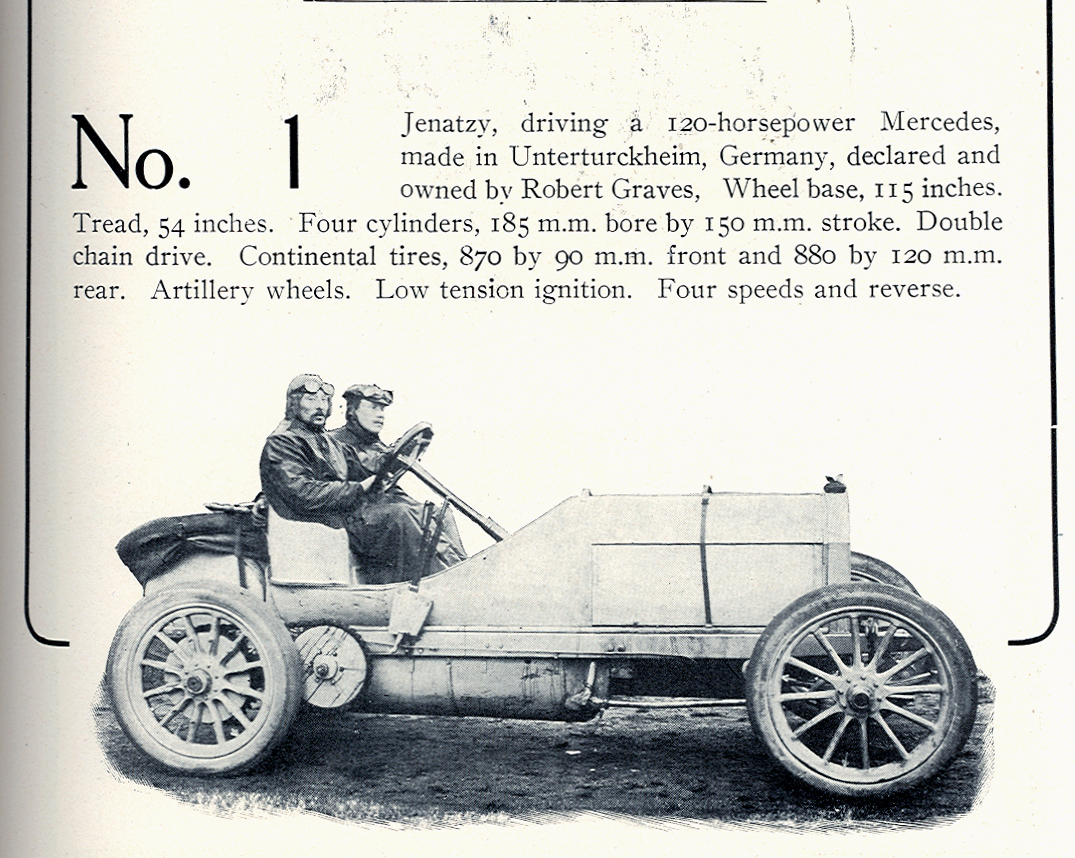 No. 1

Jenatzy, driving a 120-horsepower Mercedes, made in Unterturckheim, Germany, declared and owned by Robert Graves, Wheel base, 115 inches. Tread, 54 inches. Four cylinders, 185 m.m. bore by 150 m.m. stroke. Double chain drive. Continental tires, 870 by 90 m.m. front and 880 by 120 m.m. rear. Artillery wheels. Low tension ignition. Four speeds and reverse.